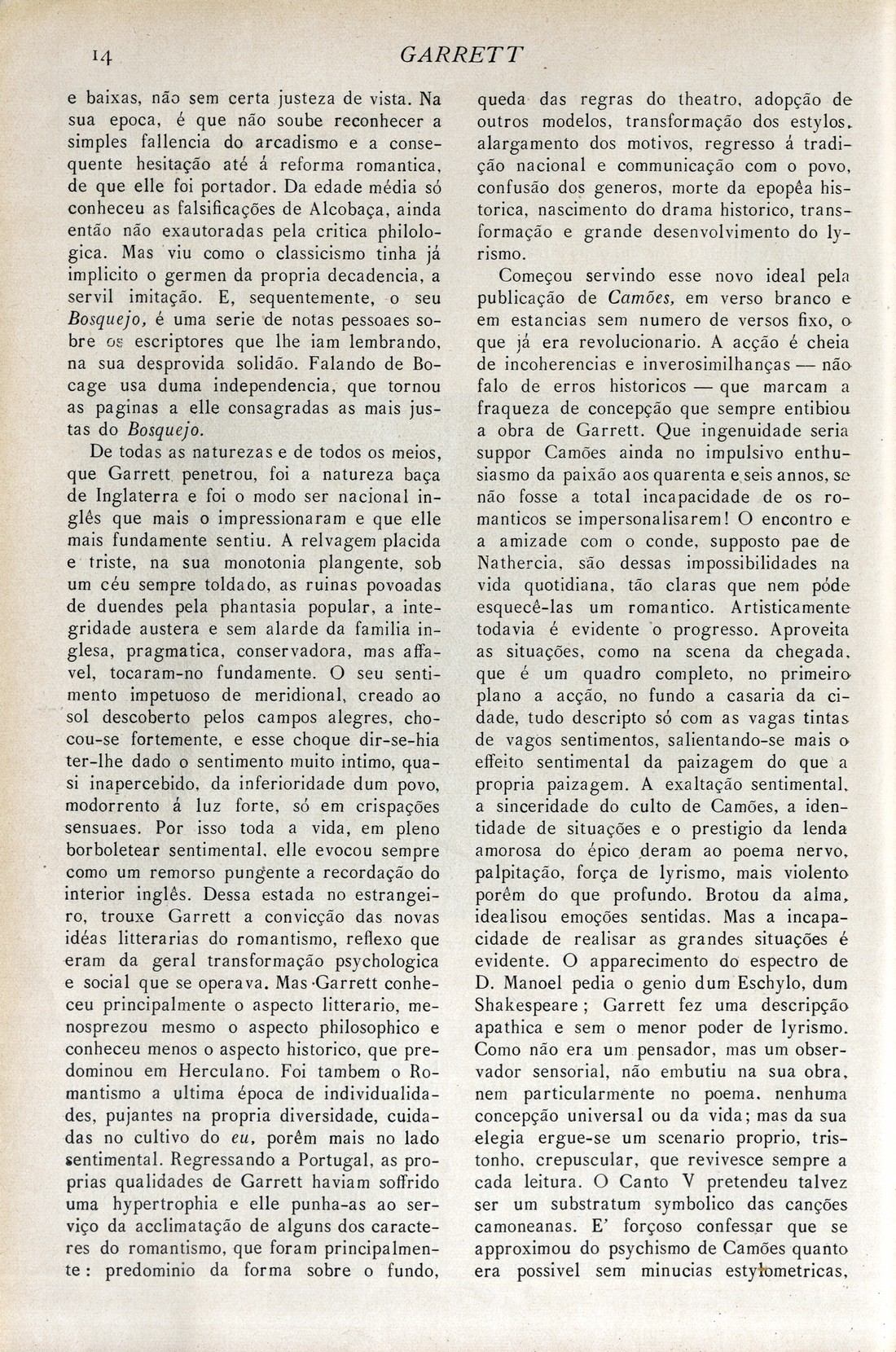 14 GARRETT

e baixas, não sem certa justeza de vista. Na sua epoca, é que não soube reconhecer a simples fallencia do arcadismo e a consequente hesitação até á reforma romantica, de que elle foi portador. Da edade média só conheceu as falsificações de Alcobaça, ainda então não exautoradas pela critica philologica. Mas viu como o classicismo tinha já implicito o germen da propria decadencia, a servil imitação. E, sequentemente, o seu Bosquejo, é uma serie de notas pessoaes sobre os escriptores que lhe iam lembrando, na sua desprovida solidão. Falando de Bocage usa duma independencia, que tornou as paginas a elle consagradas as mais justas do Bosquejo.

De todas as naturezas e de todos os meios, que Garrett penetrou, foi a natureza baça de Inglaterra e foi o modo ser nacional inglês que mais o impressionaram e que elle mais fundamente sentiu. A relvagem placida e triste, na sua monotonia plangente, sob um céu sempre toldado, as ruinas povoadas de duendes pela phantasia popular, a integridade austera e sem alarde da familia inglesa, pragmatica, conservadora, mas affavel, tocaram-no fundamente. O seu sentimento impetuoso de meridional, creado ao sol descoberto pelos campos alegres, chocou-se fortemente, e esse choque dir-se-hia ter-lhe dado o sentimento muito intimo, quasi inapercebido, da inferioridade dum povo, modorrento á luz forte, só em crispações sensuaes. Por isso toda a vida, em pleno borboletear sentimental, elle evocou sempre como um remorso pungente a recordação do interior inglês. Dessa estada no estrangeiro, trouxe Garrett a convicção das novas idéas litterarias do romantismo, reflexo que eram da geral transformação psychologica e social que se operava. Mas Garrett conheceu principalmente o aspecto litterario, menosprezou mesmo o aspecto philosophico e conheceu menos o aspecto historico, que predominou em Herculano. Foi tambem o Romantismo a ultima época de individualidades, pujantes na propria diversidade, cuidadas no cultivo do eu, porêm mais no lado sentimental. Regressando a Portugal, as proprias qualidades de Garrett haviam soffrido uma hypertrophia e elle punha-as ao serviço da acclimatação de alguns dos caracteres do romantismo, que foram principalmente: predominio da forma sobre o fundo, queda das regras do theatro, adopção de outros modelos, transformação dos estylos, alargamento dos motivos, regresso á tradição nacional e communicação com o povo, confusão dos generos, morte da epopêa historica, nascimento do drama historico, transformação e grande desenvolvimento do lyrismo.

Começou servindo esse novo ideal pela publicação de Camões, em verso branco e em estancias sem numero de versos fixo, o que já era revolucionario. A acção é cheia de incoherencias e inverosimilhanças — não falo de erros historicos — que marcam a fraqueza de concepção que sempre entibiou a obra de Garrett. Que ingenuidade seria suppor Camões ainda no impulsivo enthusiasmo da paixão aos quarenta e seis annos, se não fosse a total incapacidade de os romanticos se impersonalisarem! O encontro e a amizade com o conde, supposto pae de Nathercia, são dessas impossibilidades na vida quotidiana, tão claras que nem póde esquecê-las um romantico. Artisticamente todavia é evidente o progresso. Aproveita as situações, como na scena da chegada, que é um quadro completo, no primeiro plano a acção, no fundo a casaria da cidade, tudo descripto só com as vagas tintas de vagos sentimentos, salientando-se mais o effeito sentimental da paizagem do que a propria paizagem. A exaltação sentimental, a sinceridade do culto de Camões, a identidade de situações e o prestigio da lenda amorosa do épico deram ao poema nervo, palpitação, força de lyrismo, mais violento porêm do que profundo. Brotou da alma, idealisou emoções sentidas. Mas a incapacidade de realisar as grandes situações é evidente. O apparecimento do espectro de D. Manoel pedia o genio dum Eschylo, dum Shakespeare; Garrett fez uma descripção apathica e sem o menor poder de lyrismo. Como não era um pensador, mas um observador sensorial, não embutiu na sua obra, nem particularmente no poema, nenhuma concepção universal ou da vida; mas da sua elegia ergue-se um scenario proprio, tristonho, crepuscular, que revivesce sempre a cada leitura. O Canto V pretendeu talvez ser um substratum symbolico das canções camoneanas. E' forçoso confessar que se approximou do psychismo de Camões quanto era possivel sem minucias estylometricas,